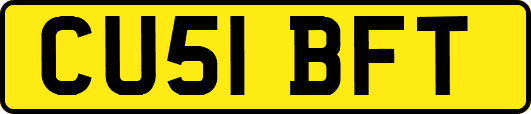 CU51 BFT